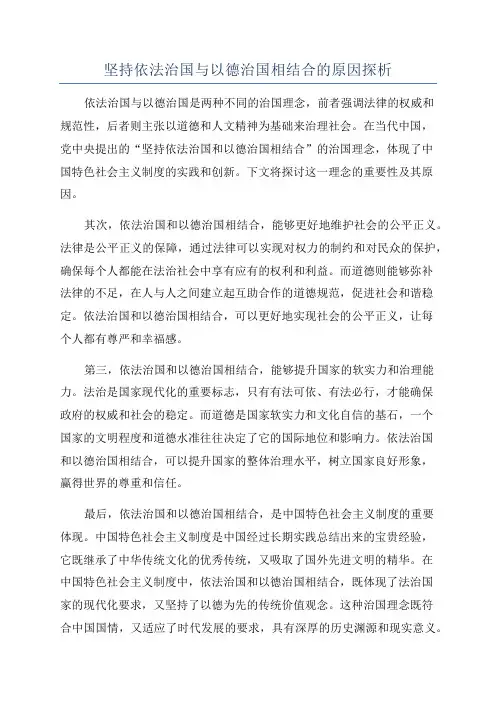 坚持依法治国与以德治国相结合的原因探析

依法治国与以德治国是两种不同的治国理念，前者强调法律的权威和规范性，后者则主张以道德和人文精神为基础来治理社会。在当代中国，党中央提出的“坚持依法治国和以德治国相结合”的治国理念，体现了中国特色社会主义制度的实践和创新。下文将探讨这一理念的重要性及其原因。

其次，依法治国和以德治国相结合，能够更好地维护社会的公平正义。法律是公平正义的保障，通过法律可以实现对权力的制约和对民众的保护，确保每个人都能在法治社会中享有应有的权利和利益。而道德则能够弥补法律的不足，在人与人之间建立起互助合作的道德规范，促进社会和谐稳定。依法治国和以德治国相结合，可以更好地实现社会的公平正义，让每个人都有尊严和幸福感。

第三，依法治国和以德治国相结合，能够提升国家的软实力和治理能力。法治是国家现代化的重要标志，只有有法可依、有法必行，才能确保政府的权威和社会的稳定。而道德是国家软实力和文化自信的基石，一个国家的文明程度和道德水准往往决定了它的国际地位和影响力。依法治国和以德治国相结合，可以提升国家的整体治理水平，树立国家良好形象，赢得世界的尊重和信任。

最后，依法治国和以德治国相结合，是中国特色社会主义制度的重要体现。中国特色社会主义制度是中国经过长期实践总结出来的宝贵经验，它既继承了中华传统文化的优秀传统，又吸取了国外先进文明的精华。在中国特色社会主义制度中，依法治国和以德治国相结合，既体现了法治国家的现代化要求，又坚持了以德为先的传统价值观念。这种治国理念既符合中国国情，又适应了时代发展的要求，具有深厚的历史渊源和现实意义。